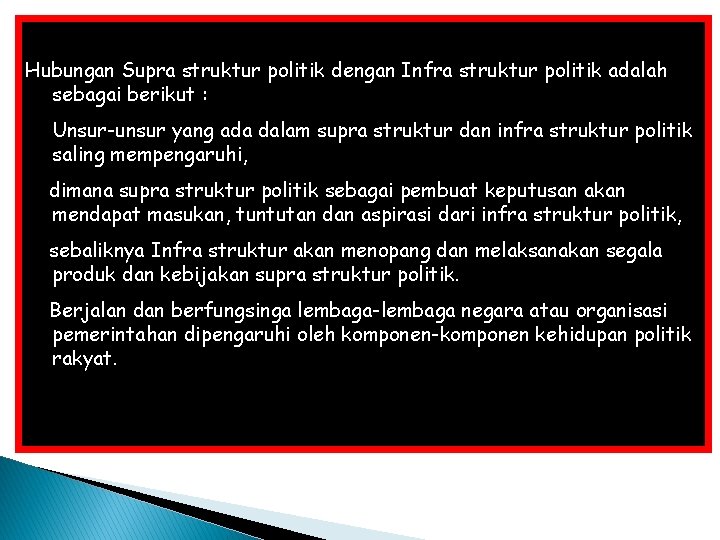 Hubungan Supra struktur politik dengan Infra struktur politik adalah sebagai berikut :

Unsur-unsur yang ada dalam supra struktur dan infra struktur politik saling mempengaruhi,

dimana supra struktur politik sebagai pembuat keputusan akan mendapat masukan, tuntutan dan aspirasi dari infra struktur politik,

sebaliknya Infra struktur akan menopang dan melaksanakan segala produk dan kebijakan supra struktur politik.

Berjalan dan berfungsinga lembaga-lembaga negara atau organisasi pemerintahan dipengaruhi oleh komponen-komponen kehidupan politik rakyat.